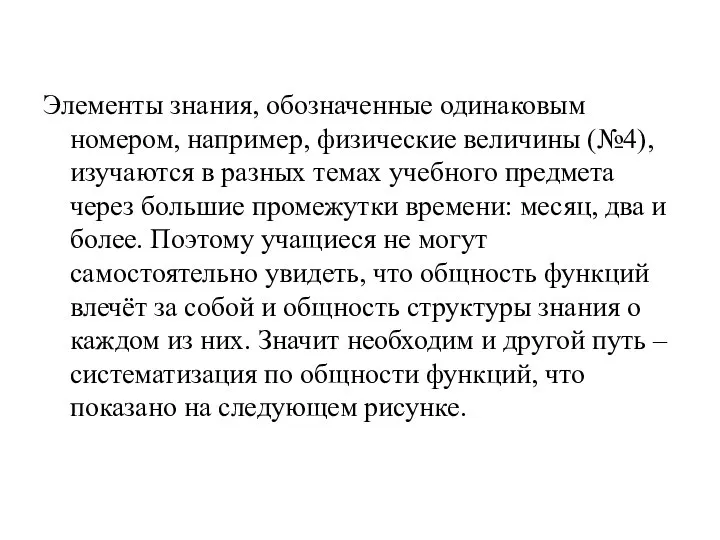 Элементы знания, обозначенные одинаковым номером, например, физические величины (№4), изучаются в разных темах учебного предмета через большие промежутки времени: месяц, два и более. Поэтому учащиеся не могут самостоятельно увидеть, что общность функций влечёт за собой и общность структуры знания о каждом из них. Значит необходим и другой путь – систематизация по общности функций, что показано на следующем рисунке.